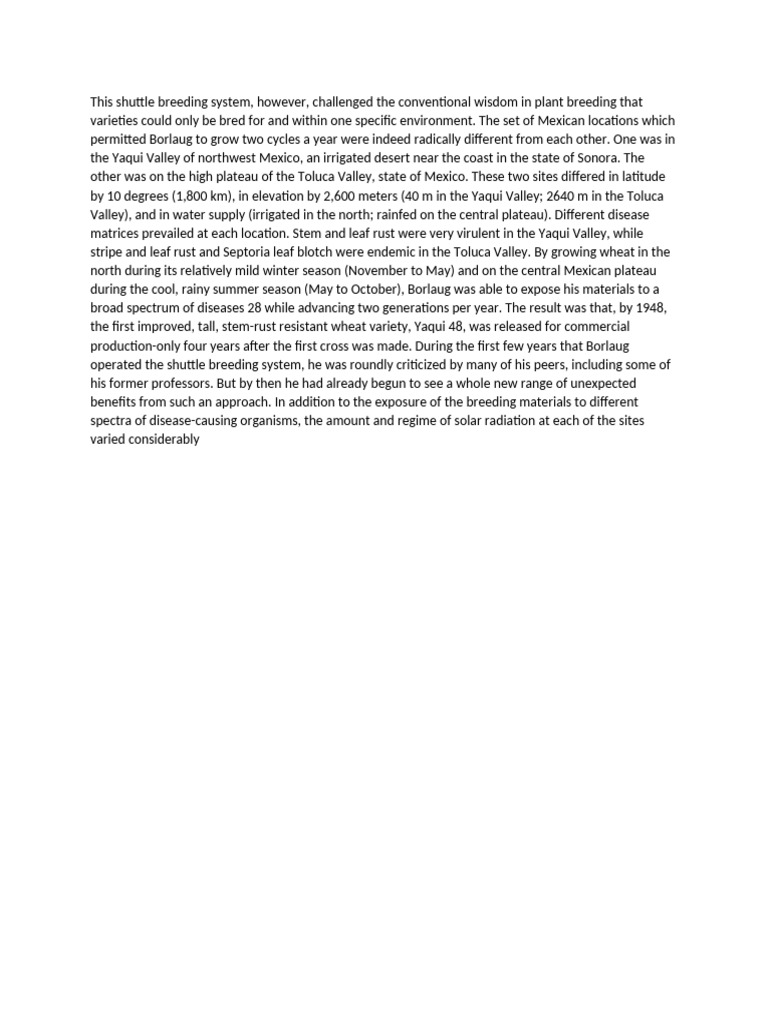 This shuttle breeding system, however, challenged the conventional wisdom in plant breeding that varieties could only be bred for and within one specific environment. The set of Mexican locations which permitted Borlaug to grow two cycles a year were indeed radically different from each other. One was in the Yaqui Valley of northwest Mexico, an irrigated desert near the coast in the state of Sonora. The other was on the high plateau of the Toluca Valley, state of Mexico. These two sites differed in latitude by 10 degrees (1,800 km), in elevation by 2,600 meters (40 m in the Yaqui Valley; 2640 m in the Toluca Valley), and in water supply (irrigated in the north; rainfed on the central plateau). Different disease matrices prevailed at each location. Stem and leaf rust were very virulent in the Yaqui Valley, while stripe and leaf rust and Septoria leaf blotch were endemic in the Toluca Valley. By growing wheat in the north during its relatively mild winter season (November to May) and on the central Mexican plateau during the cool, rainy summer season (May to October), Borlaug was able to expose his materials to a broad spectrum of diseases 28 while advancing two generations per year. The result was that, by 1948, the first improved, tall, stem-rust resistant wheat variety, Yaqui 48, was released for commercial production-only four years after the first cross was made. During the first few years that Borlaug operated the shuttle breeding system, he was roundly criticized by many of his peers, including some of his former professors. But by then he had already begun to see a whole new range of unexpected benefits from such an approach. In addition to the exposure of the breeding materials to different spectra of disease-causing organisms, the amount and regime of solar radiation at each of the sites varied considerably